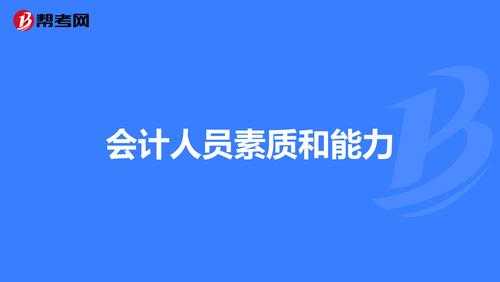 帮考网

会计人员素质和能力